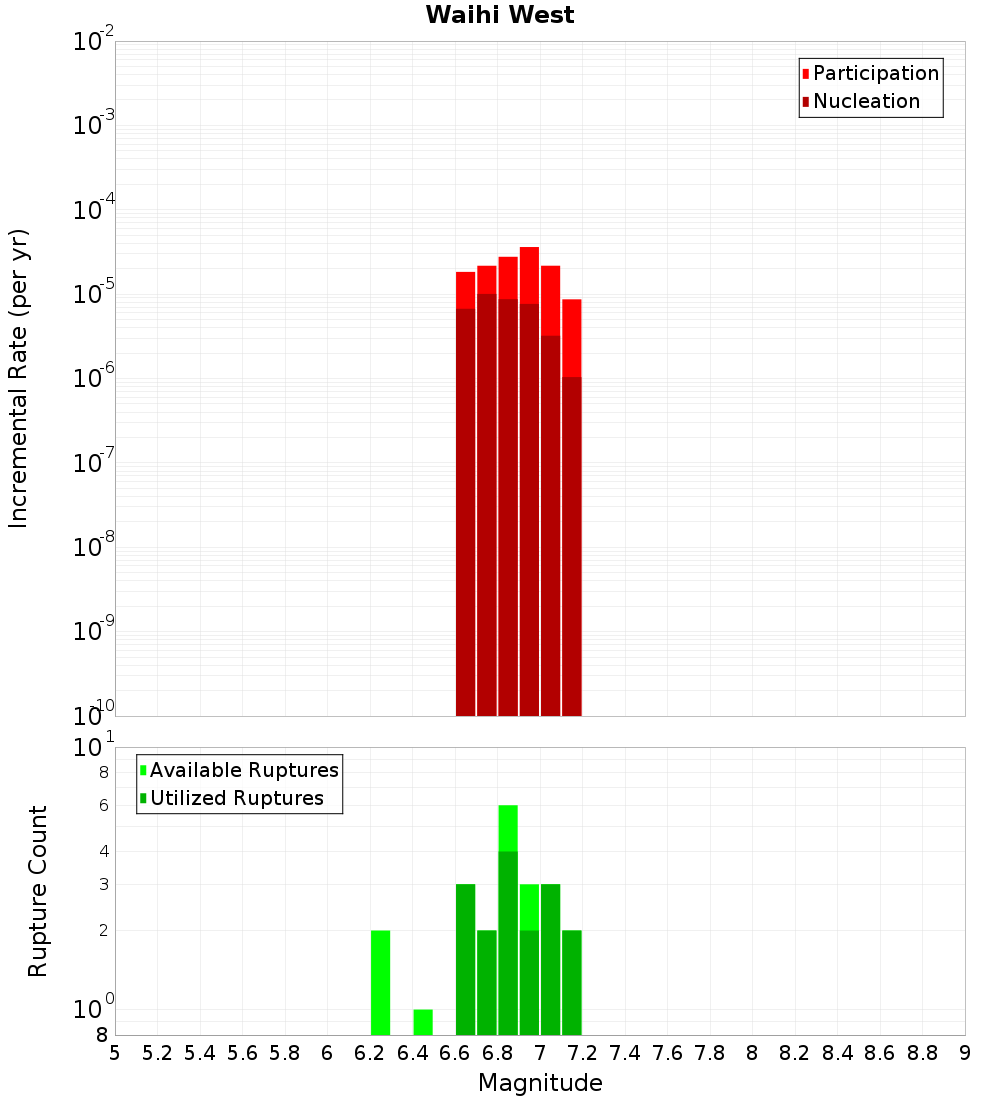 Waihi West

Participation
Nucleation

Incremental Rate (per yr)

$10^{-2}$
$10^{-3}$
$10^{-4}$
$10^{-5}$
$10^{-6}$
$10^{-7}$
$10^{-8}$
$10^{-9}$
$10^{-10}$

Available Ruptures
Utilized Ruptures

Rupture Count

$10^{1}$
8
6
4
3
2
$10^{0}$
8

5 5.2 5.4 5.6 5.8 6 6.2 6.4 6.6 6.8 7 7.2 7.4 7.6 7.8 8 8.2 8.4 8.6 8.8 9

Magnitude